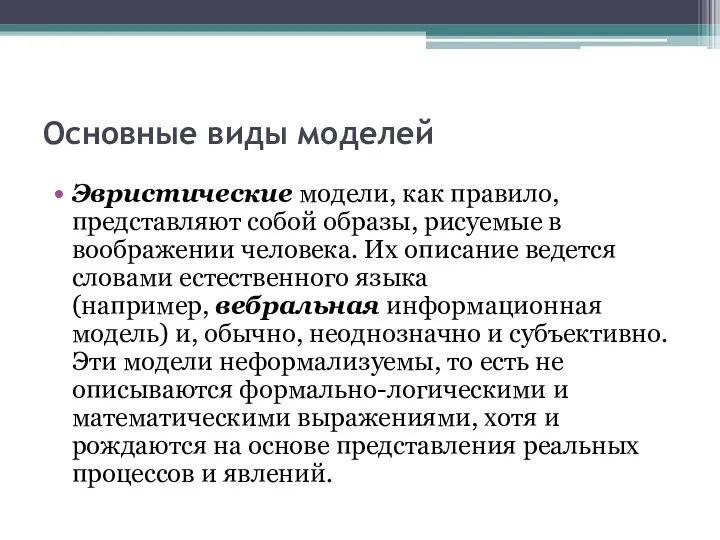 Основные виды моделей

• Эвристические модели, как правило, представляют собой образы, рисуемые в воображении человека. Их описание ведется словами естественного языка (например, вебральная информационная модель) и, обычно, неоднозначно и субъективно. Эти модели неформализуемы, то есть не описываются формально-логическими и математическими выражениями, хотя и рождаются на основе представления реальных процессов и явлений.